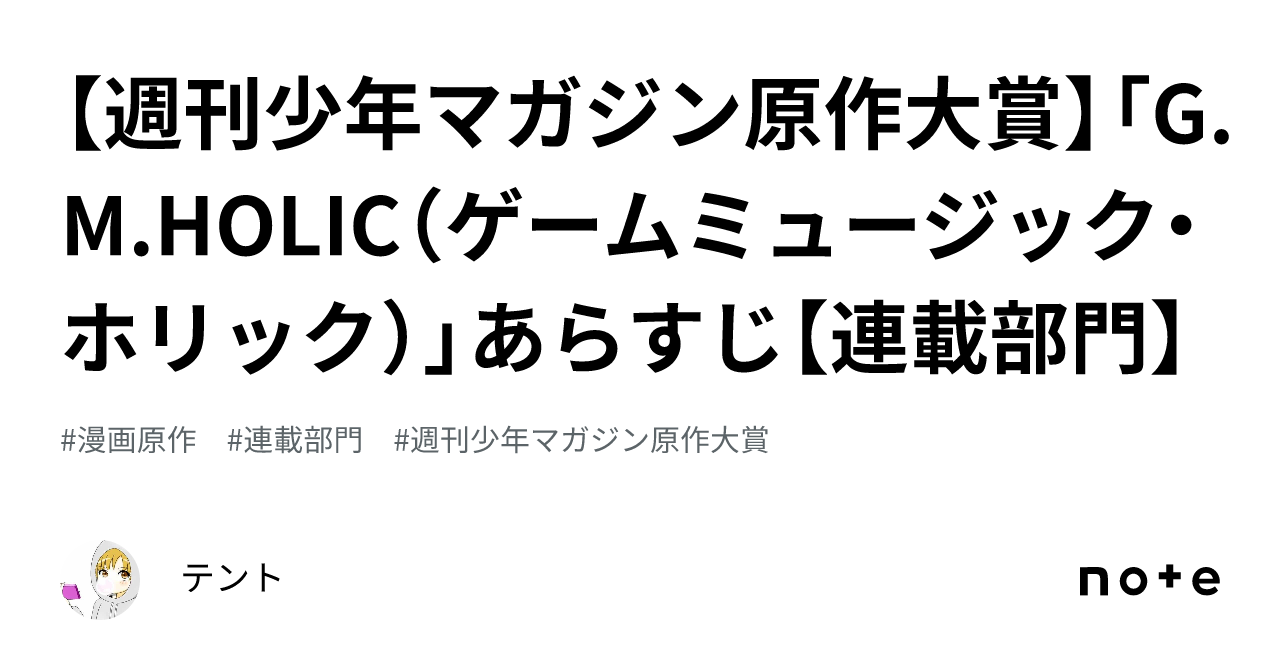 【週刊少年マガジン原作大賞】「G.M.HOLIC（ゲームミュージック・ホリック）」あらすじ【連載部門】

#漫画原作　#連載部門　#週刊少年マガジン原作大賞

テント

note